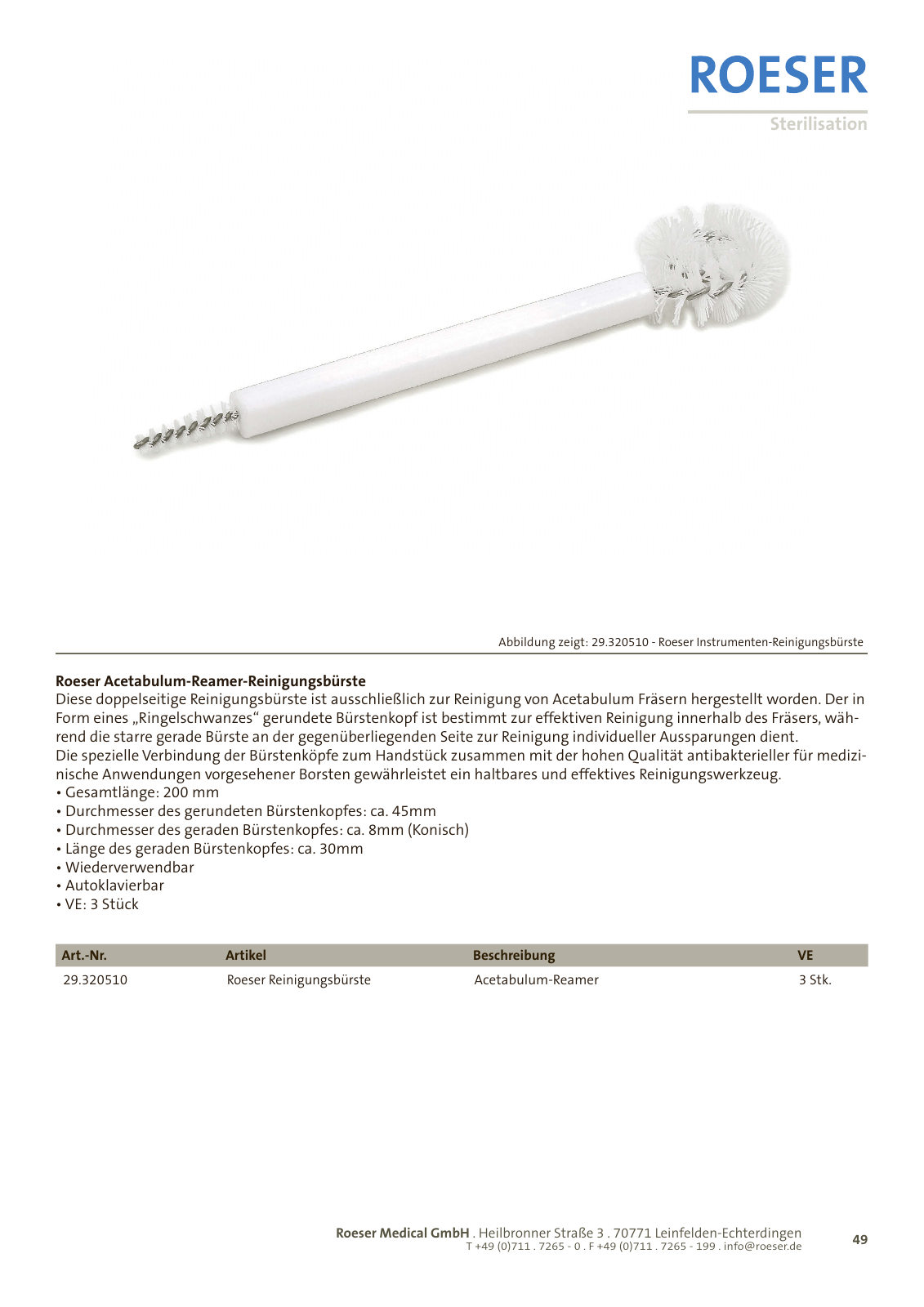 ROESER
Sterilisation

Abbildung zeigt: 29.320510 - Roeser Instrumenten-Reinigungsbürste

Roeser Acetabulum-Reamer-Reinigungsbürste
Diese doppelseitige Reinigungsbürste ist ausschließlich zur Reinigung von Acetabulum Fräsern hergestellt worden. Der in Form eines „Ringelschwanzes“ gerundete Bürstenkopf ist bestimmt zur effektiven Reinigung innerhalb des Fräsers, während die starre gerade Bürste an der gegenüberliegenden Seite zur Reinigung individueller Aussparungen dient.
Die spezielle Verbindung der Bürstenköpfe zum Handstück zusammen mit der hohen Qualität antibakterieller für medizinische Anwendungen vorgesehener Borsten gewährleistet ein haltbares und effektives Reinigungswerkzeug.
• Gesamtlänge: 200 mm
• Durchmesser des gerundeten Bürstenkopfes: ca. 45mm
• Durchmesser des geraden Bürstenkopfes: ca. 8mm (Konisch)
• Länge des geraden Bürstenkopfes: ca. 30mm
• Wiederverwendbar
• Autoklavierbar
• VE: 3 Stück

| Art.-Nr. | Artikel | Beschreibung | VE |
|---|---|---|---|
| 29.320510 | Roeser Reinigungsbürste | Acetabulum-Reamer | 3 Stk. |

Roeser Medical GmbH . Heilbronner Straße 3 . 70771 Leinfelden-Echterdingen
T +49 (0)711 . 7265 - 0 . F +49 (0)711 . 7265 - 199 . info@roeser.de
49